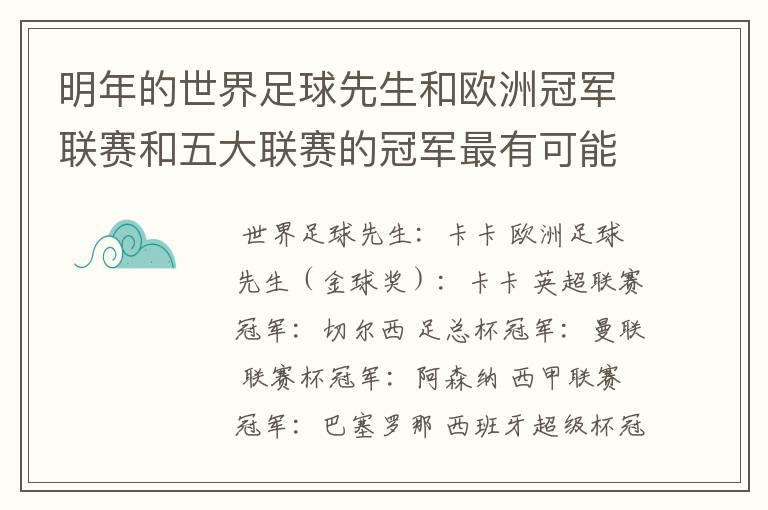 明年的世界足球先生和欧洲冠军联赛和五大联赛的冠军最有可能

世界足球先生：卡卡 欧洲足球先生（金球奖）：卡卡 英超联赛冠军：切尔西 足总杯冠军：曼联 联赛杯冠军：阿森纳 西甲联赛冠军：巴塞罗那 西班牙超级杯冠